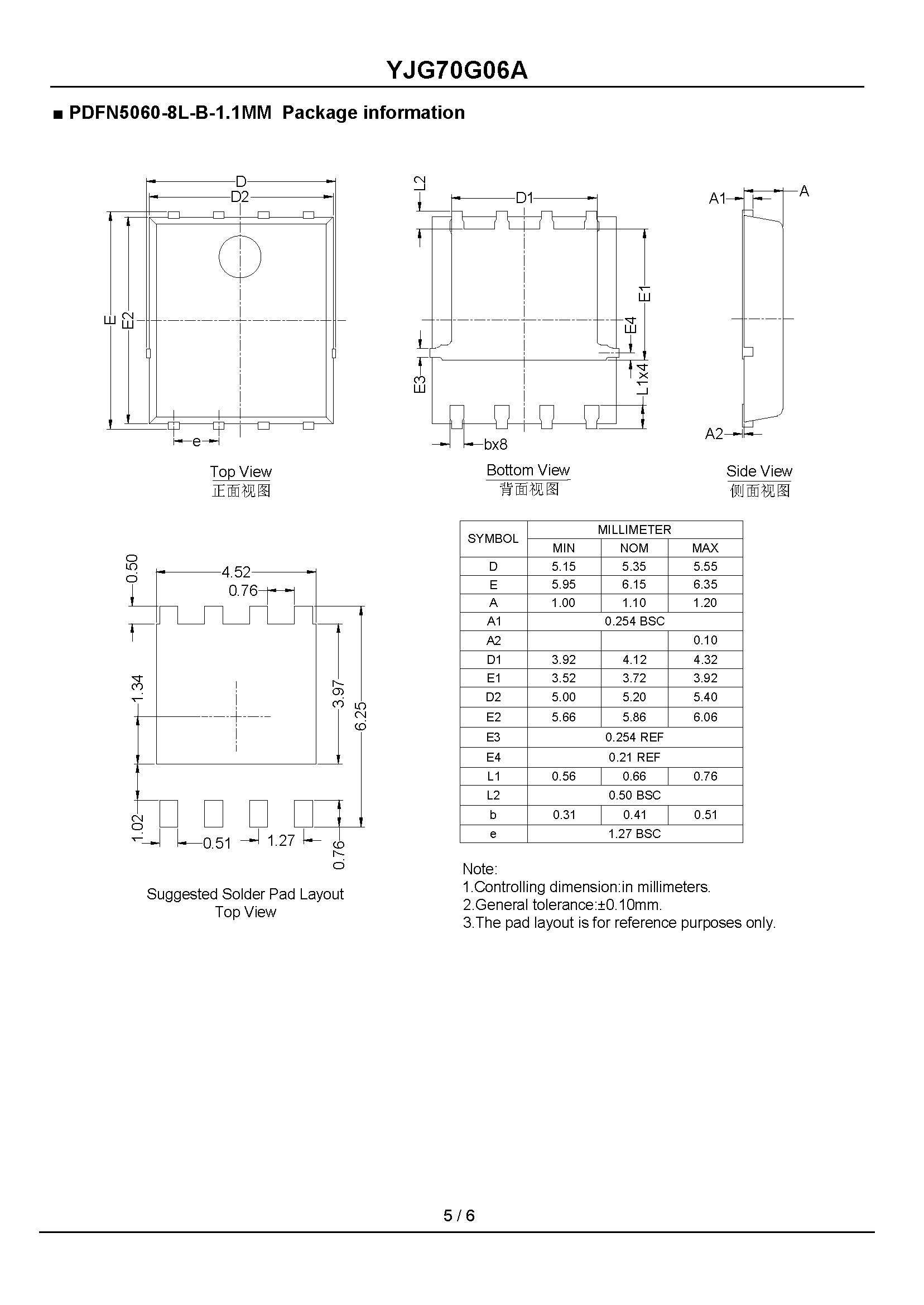 YJG70G06A

■ PDFN5060-8L-B-1.1MM Package information

D
D2
E
E2
e

Top View
正面视图

L2
D1
E1
E4
E3
L1x4
bx8

Bottom View
背面视图

A1
A
A2

Side View
侧面视图

0.50
4.52
0.76
1.34
3.97
6.25
1.02
0.51
1.27
0.76

Suggested Solder Pad Layout
Top View

| SYMBOL | MILLIMETER | | |
|---|---|---|---|
| | MIN | NOM | MAX |
| D | 5.15 | 5.35 | 5.55 |
| E | 5.95 | 6.15 | 6.35 |
| A | 1.00 | 1.10 | 1.20 |
| A1 | 0.254 BSC | | |
| A2 | | | 0.10 |
| D1 | 3.92 | 4.12 | 4.32 |
| E1 | 3.52 | 3.72 | 3.92 |
| D2 | 5.00 | 5.20 | 5.40 |
| E2 | 5.66 | 5.86 | 6.06 |
| E3 | 0.254 REF | | |
| E4 | 0.21 REF | | |
| L1 | 0.56 | 0.66 | 0.76 |
| L2 | 0.50 BSC | | |
| b | 0.31 | 0.41 | 0.51 |
| e | 1.27 BSC | | |

Note:
1.Controlling dimension:in millimeters.
2.General tolerance:±0.10mm.
3.The pad layout is for reference purposes only.

5 / 6